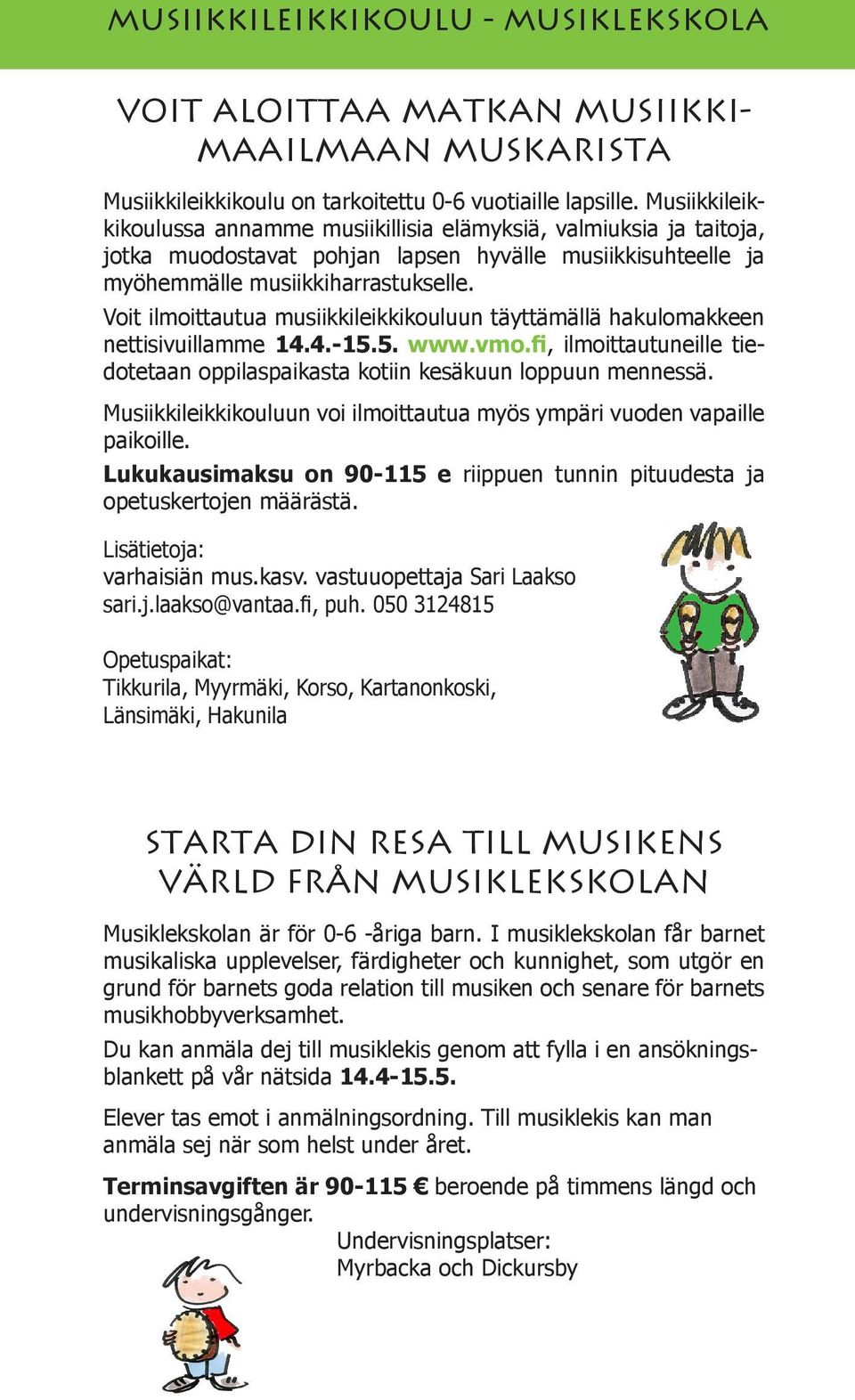 MUSIIKKILEIKKIKOULU - MUSIKLEKSKOLA

VOIT ALOITTAA MATKAN MUSIIKKIMAAILMAAN MUSKARISTA

Musiikkileikkikoulu on tarkoitettu 0-6 vuotiaille lapsille. Musiikkileikkikoulussa annamme musiikillisia elämyksiä, valmiuksia ja taitoja, jotka muodostavat pohjan lapsen hyvälle musiikkisuhteelle ja myöhemmälle musiikkiharrastukselle.

Voit ilmoittautua musiikkileikkikouluun täyttämällä hakulomakkeen nettisivuillamme 14.4.-15.5. www.vmo.fi, ilmoittautuneille tiedotetaan oppilaspaikasta kotiin kesäkuun loppuun mennessä.

Musiikkileikkikouluun voi ilmoittautua myös ympäri vuoden vapaille paikoille.

Lukukausimaksu on 90-115 e riippuen tunnin pituudesta ja opetuskertojen määrästä.

Lisätietoja:
varhaisiän mus.kasv. vastuuopettaja Sari Laakso
sari.j.laakso@vantaa.fi, puh. 050 3124815

Opetuspaikat:
Tikkurila, Myyrmäki, Korso, Kartanonkoski, Länsimäki, Hakunila

STARTA DIN RESA TILL MUSIKENS VÄRLD FRÅN MUSIKLEKSKOLAN

Musiklekskolan är för 0-6 -åriga barn. I musiklekskolan får barnet musikaliska upplevelser, färdigheter och kunnighet, som utgör en grund för barnets goda relation till musiken och senare för barnets musikhobbyverksamhet.

Du kan anmäla dej till musiklekis genom att fylla i en ansökningsblankett på vår nätsida 14.4-15.5.

Elever tas emot i anmälningsordning. Till musiklekis kan man anmäla sej när som helst under året.

Terminsavgiften är 90-115 € beroende på timmens längd och undervisningsgånger.

Undervisningsplatser:
Myrbacka och Dickursby